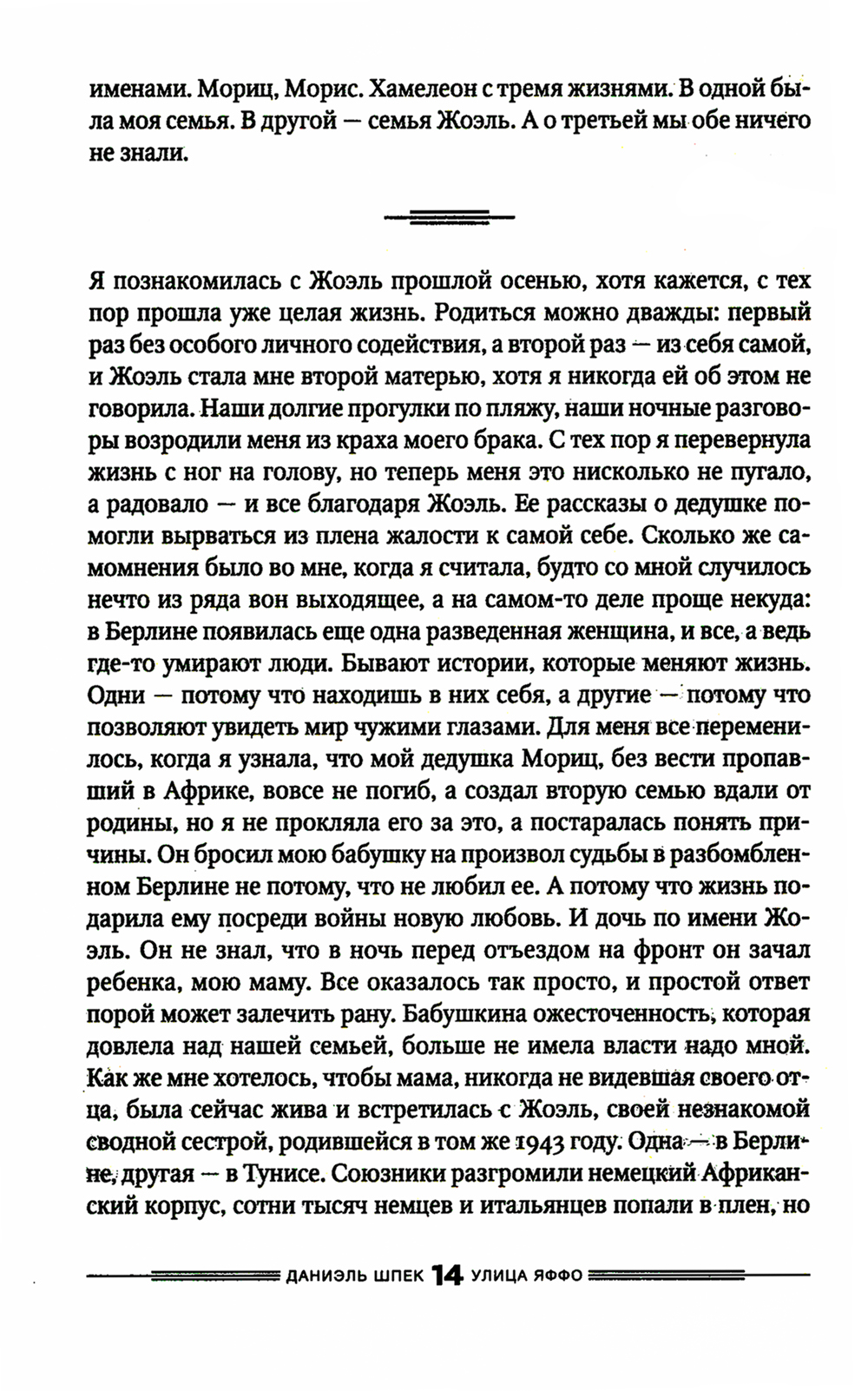 именами. Мориц, Морис. Хамелеон с тремя жизнями. В одной была моя семья. В другой — семья Жоэль. А о третьей мы обе ничего не знали.

Я познакомилась с Жоэль прошлой осенью, хотя кажется, с тех пор прошла уже целая жизнь. Родиться можно дважды: первый раз без особого личного содействия, а второй раз — из себя самой, и Жоэль стала мне второй матерью, хотя я никогда ей об этом не говорила. Наши долгие прогулки по пляжу, наши ночные разговоры возродили меня из краха моего брака. С тех пор я перевернула жизнь с ног на голову, но теперь меня это нисколько не пугало, а радовало — и все благодаря Жоэль. Ее рассказы о дедушке помогли вырваться из плена жалости к самой себе. Сколько же самомнения было во мне, когда я считала, будто со мной случилось нечто из ряда вон выходящее, а на самом-то деле проще некуда: в Берлине появилась еще одна разведенная женщина, и все, а ведь где-то умирают люди. Бывают истории, которые меняют жизнь. Одни — потому что находишь в них себя, а другие — потому что позволяют увидеть мир чужими глазами. Для меня все переменилось, когда я узнала, что мой дедушка Мориц, без вести пропавший в Африке, вовсе не погиб, а создал вторую семью вдали от родины, но я не прокляла его за это, а постаралась понять причины. Он бросил мою бабушку на произвол судьбы в разбомбленном Берлине не потому, что не любил ее. А потому что жизнь подарила ему посреди войны новую любовь. И дочь по имени Жоэль. Он не знал, что в ночь перед отъездом на фронт он зачал ребенка, мою маму. Все оказалось так просто, и простой ответ порой может залечить рану. Бабушкина ожесточенность, которая довлела над нашей семьей, больше не имела власти надо мной. Как же мне хотелось, чтобы мама, никогда не видевшая своего отца, была сейчас жива и встретилась с Жоэль, своей незнакомой сводной сестрой, родившейся в том же 1943 году. Одна — в Берлине, другая — в Тунисе. Союзники разгромили немецкий Африканский корпус, сотни тысяч немцев и итальянцев попали в плен, но

ДАНИЭЛЬ ШПЕК 14 УЛИЦА ЯФФО